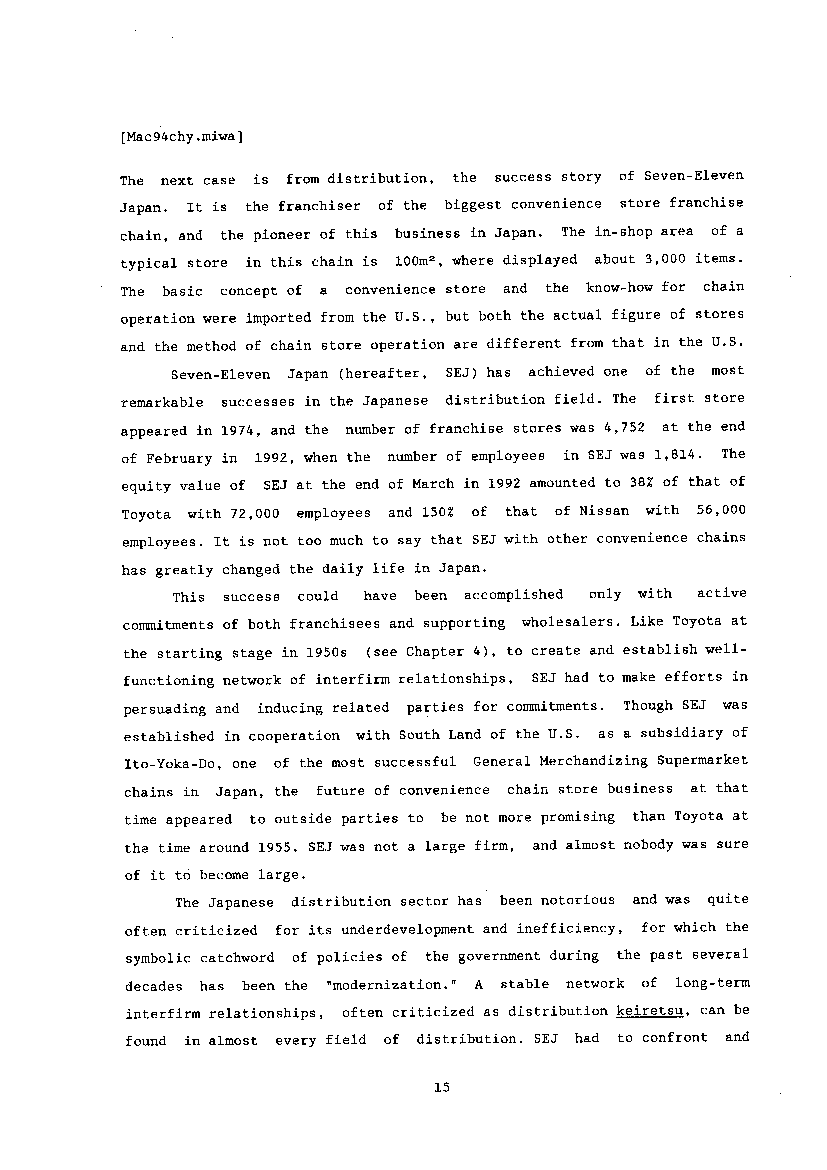 [Mac94chy.miwa]

The next case is from distribution, the success story of Seven-Eleven Japan. It is the franchiser of the biggest convenience store franchise chain, and the pioneer of this business in Japan. The in-shop area of a typical store in this chain is $100m^2$, where displayed about 3,000 items. The basic concept of a convenience store and the know-how for chain operation were imported from the U.S., but both the actual figure of stores and the method of chain store operation are different from that in the U.S.

Seven-Eleven Japan (hereafter, SEJ) has achieved one of the most remarkable successes in the Japanese distribution field. The first store appeared in 1974, and the number of franchise stores was 4,752 at the end of February in 1992, when the number of employees in SEJ was 1,814. The equity value of SEJ at the end of March in 1992 amounted to 38% of that of Toyota with 72,000 employees and 150% of that of Nissan with 56,000 employees. It is not too much to say that SEJ with other convenience chains has greatly changed the daily life in Japan.

This success could have been accomplished only with active commitments of both franchisees and supporting wholesalers. Like Toyota at the starting stage in 1950s (see Chapter 4), to create and establish well-functioning network of interfirm relationships, SEJ had to make efforts in persuading and inducing related parties for commitments. Though SEJ was established in cooperation with South Land of the U.S. as a subsidiary of Ito-Yoka-Do, one of the most successful General Merchandizing Supermarket chains in Japan, the future of convenience chain store business at that time appeared to outside parties to be not more promising than Toyota at the time around 1955. SEJ was not a large firm, and almost nobody was sure of it to become large.

The Japanese distribution sector has been notorious and was quite often criticized for its underdevelopment and inefficiency, for which the symbolic catchword of policies of the government during the past several decades has been the "modernization." A stable network of long-term interfirm relationships, often criticized as distribution keiretsu, can be found in almost every field of distribution. SEJ had to confront and

15